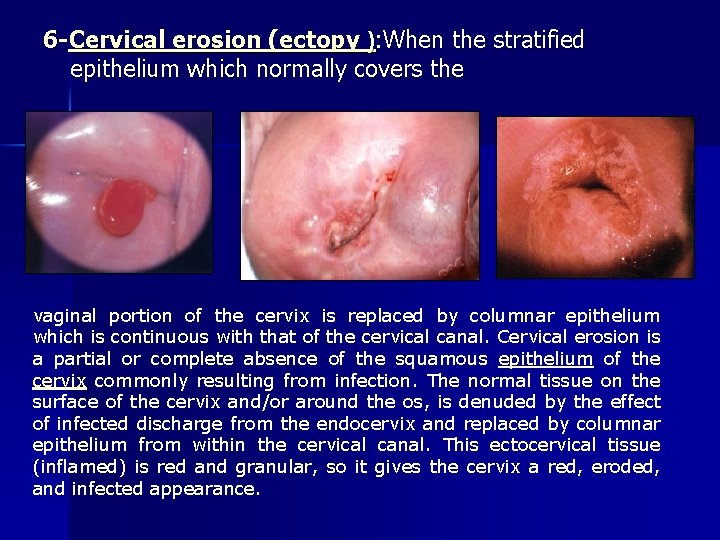 6-Cervical erosion (ectopy ):When the stratified epithelium which normally covers the

vaginal portion of the cervix is replaced by columnar epithelium which is continuous with that of the cervical canal. Cervical erosion is a partial or complete absence of the squamous epithelium of the cervix commonly resulting from infection. The normal tissue on the surface of the cervix and/or around the os, is denuded by the effect of infected discharge from the endocervix and replaced by columnar epithelium from within the cervical canal. This ectocervical tissue (inflamed) is red and granular, so it gives the cervix a red, eroded, and infected appearance.